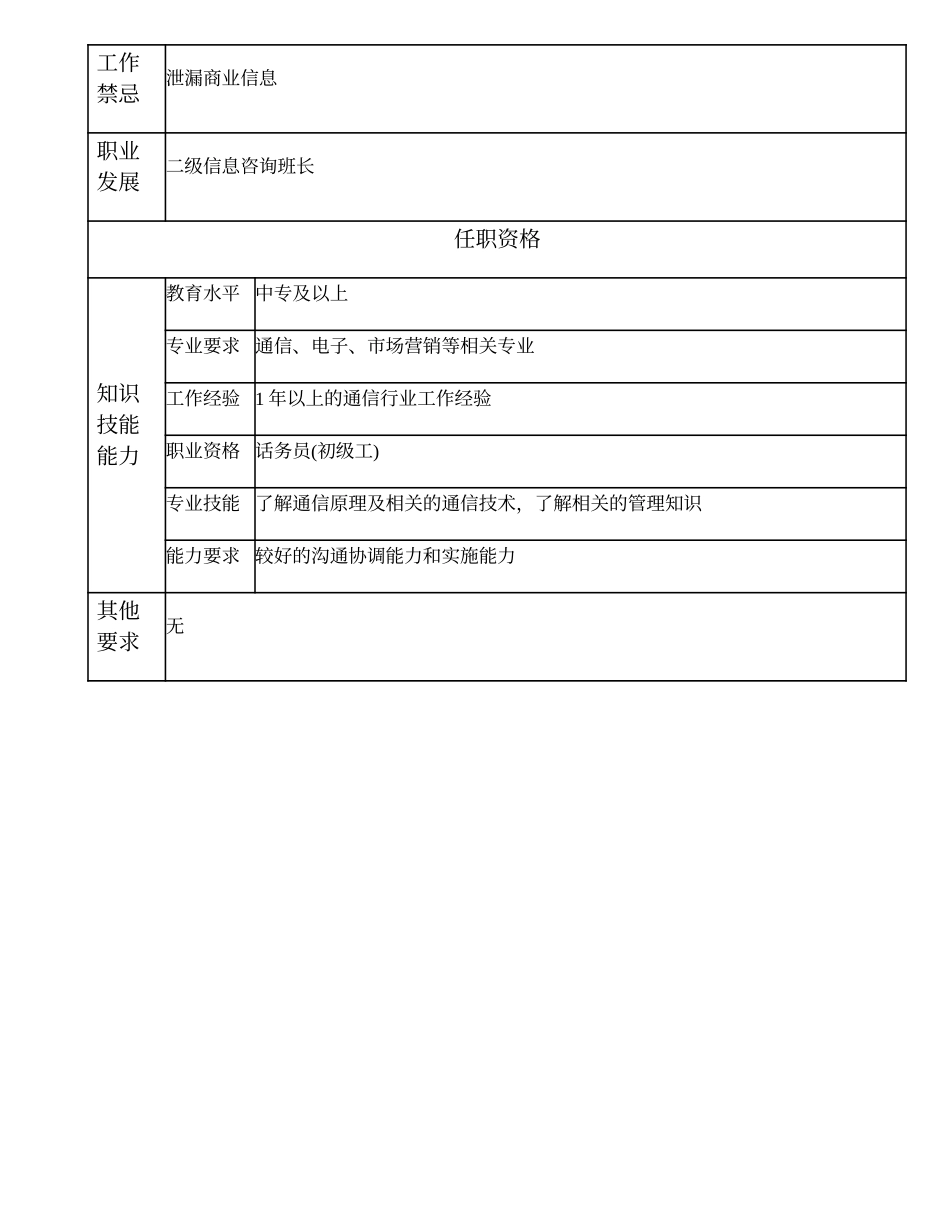 | 工作禁忌 | 泄漏商业信息 | |
|---|---|---|
| 职业发展 | 二级信息咨询班长 | |
| 任职资格 | | |
| 知识技能能力 | 教育水平 | 中专及以上 |
| | 专业要求 | 通信、电子、市场营销等相关专业 |
| | 工作经验 | 1 年以上的通信行业工作经验 |
| | 职业资格 | 话务员(初级工) |
| | 专业技能 | 了解通信原理及相关的通信技术，了解相关的管理知识 |
| | 能力要求 | 较好的沟通协调能力和实施能力 |
| 其他要求 | 无 | |